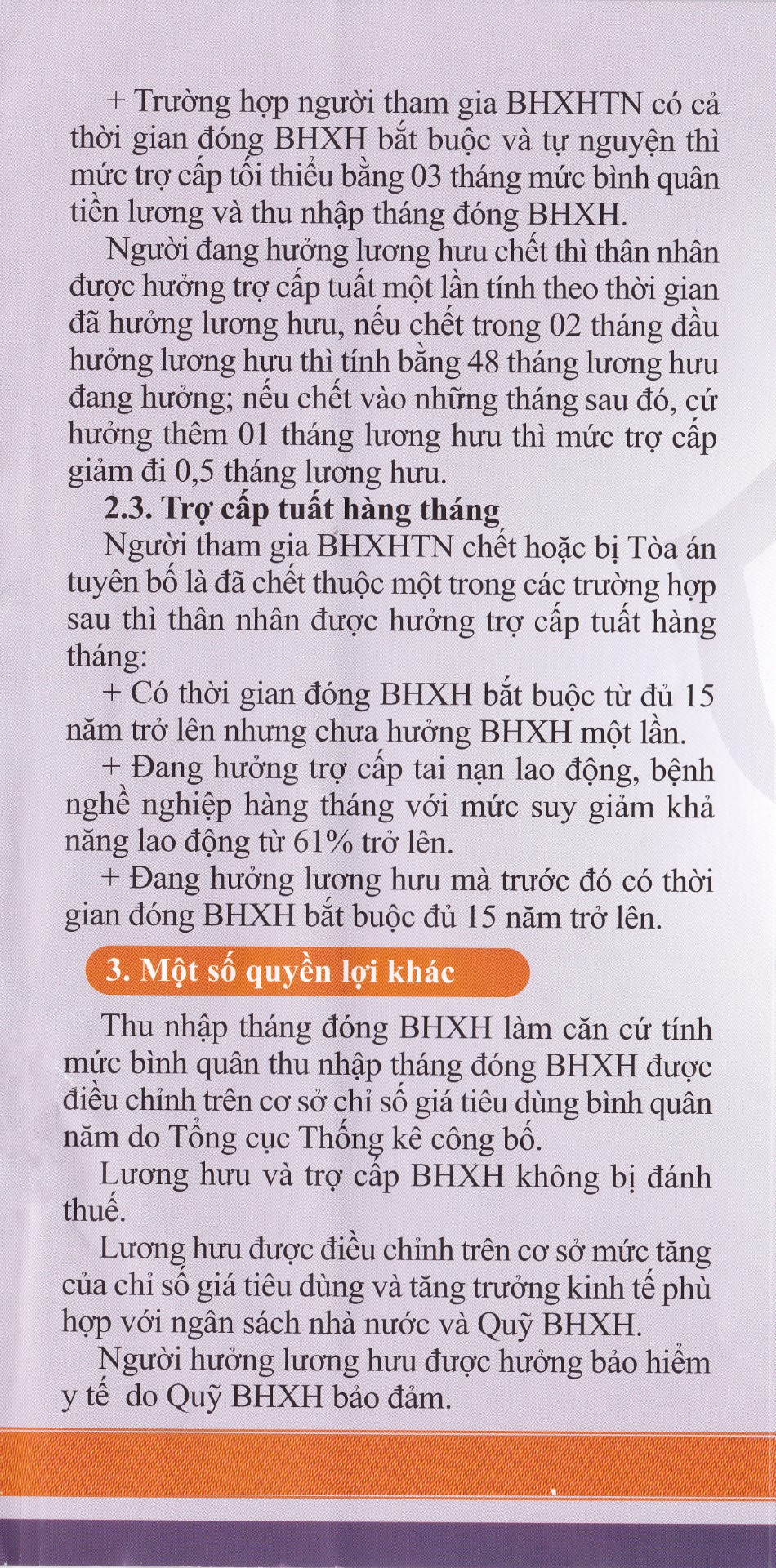 + Trường hợp người tham gia BHXHTN có cả thời gian đóng BHXH bắt buộc và tự nguyện thì mức trợ cấp tối thiểu bằng 03 tháng mức bình quân tiền lương và thu nhập tháng đóng BHXH.

Người đang hưởng lương hưu chết thì thân nhân được hưởng trợ cấp tuất một lần tính theo thời gian đã hưởng lương hưu, nếu chết trong 02 tháng đầu hưởng lương hưu thì tính bằng 48 tháng lương hưu đang hưởng; nếu chết vào những tháng sau đó, cứ hưởng thêm 01 tháng lương hưu thì mức trợ cấp giảm đi 0,5 tháng lương hưu.

2.3. Trợ cấp tuất hàng tháng

Người tham gia BHXHTN chết hoặc bị Tòa án tuyên bố là đã chết thuộc một trong các trường hợp sau thì thân nhân được hưởng trợ cấp tuất hàng tháng:

+ Có thời gian đóng BHXH bắt buộc từ đủ 15 năm trở lên nhưng chưa hưởng BHXH một lần.

+ Đang hưởng trợ cấp tai nạn lao động, bệnh nghề nghiệp hàng tháng với mức suy giảm khả năng lao động từ 61% trở lên.

+ Đang hưởng lương hưu mà trước đó có thời gian đóng BHXH bắt buộc đủ 15 năm trở lên.

3. Một số quyền lợi khác

Thu nhập tháng đóng BHXH làm căn cứ tính mức bình quân thu nhập tháng đóng BHXH được điều chỉnh trên cơ sở chỉ số giá tiêu dùng bình quân năm do Tổng cục Thống kê công bố.

Lương hưu và trợ cấp BHXH không bị đánh thuế.

Lương hưu được điều chỉnh trên cơ sở mức tăng của chỉ số giá tiêu dùng và tăng trưởng kinh tế phù hợp với ngân sách nhà nước và Quỹ BHXH.

Người hưởng lương hưu được hưởng bảo hiểm y tế do Quỹ BHXH bảo đảm.